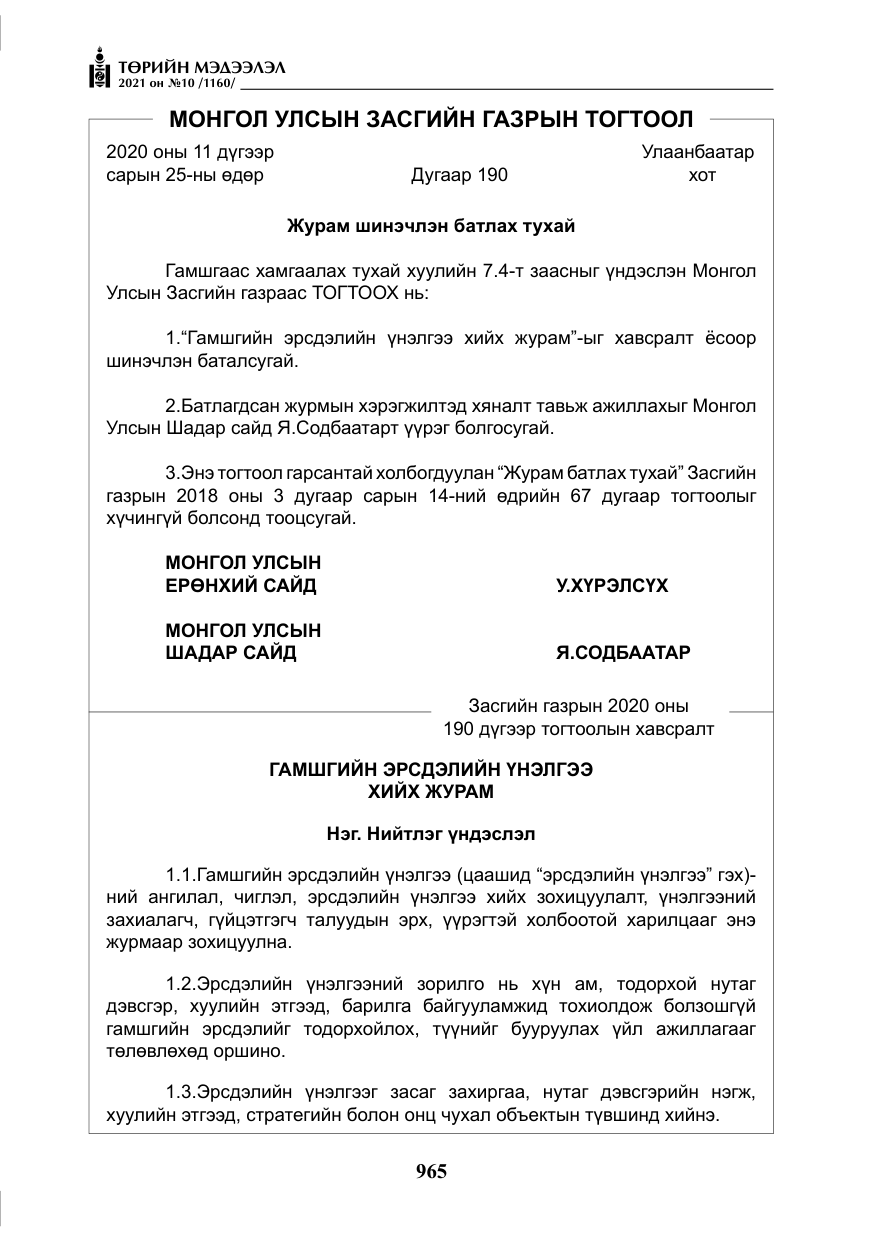 ТӨРИЙН МЭДЭЭЛЭЛ
2021 он №10 /1160/

МОНГОЛ УЛСЫН ЗАСГИЙН ГАЗРЫН ТОГТООЛ

2020 оны 11 дүгээр сарын 25-ны өдөр

Дугаар 190

Улаанбаатар хот

Журам шинэчлэн батлах тухай

Гамшгаас хамгаалах тухай хуулийн 7.4-т заасныг үндэслэн Монгол Улсын Засгийн газраас ТОГТООХ нь:

1."Гамшгийн эрсдэлийн үнэлгээ хийх журам"-ыг хавсралт ёсоор шинэчлэн баталсугай.

2.Батлагдсан журмын хэрэгжилтэд хяналт тавьж ажиллахыг Монгол Улсын Шадар сайд Я.Содбаатарт үүрэг болгосугай.

3.Энэ тогтоол гарсантай холбогдуулан "Журам батлах тухай" Засгийн газрын 2018 оны 3 дугаар сарын 14-ний өдрийн 67 дугаар тогтоолыг хүчингүй болсонд тооцсугай.

МОНГОЛ УЛСЫН
ЕРӨНХИЙ САЙД
У.ХҮРЭЛСҮХ

МОНГОЛ УЛСЫН
ШАДАР САЙД
Я.СОДБААТАР

Засгийн газрын 2020 оны
190 дүгээр тогтоолын хавсралт

ГАМШГИЙН ЭРСДЭЛИЙН ҮНЭЛГЭЭ
ХИЙХ ЖУРАМ

Нэг. Нийтлэг үндэслэл

1.1.Гамшгийн эрсдэлийн үнэлгээ (цаашид "эрсдэлийн үнэлгээ" гэх)-ний ангилал, чиглэл, эрсдэлийн үнэлгээ хийх зохицуулалт, үнэлгээний захиалагч, гүйцэтгэгч талуудын эрх, үүрэгтэй холбоотой харилцааг энэ журмаар зохицуулна.

1.2.Эрсдэлийн үнэлгээний зорилго нь хүн ам, тодорхой нутаг дэвсгэр, хуулийн этгээд, барилга байгууламжид тохиолдож болзошгүй гамшгийн эрсдэлийг тодорхойлох, түүнийг бууруулах үйл ажиллагааг төлөвлөхөд оршино.

1.3.Эрсдэлийн үнэлгээг засаг захиргаа, нутаг дэвсгэрийн нэгж, хуулийн этгээд, стратегийн болон онц чухал объектын түвшинд хийнэ.

965